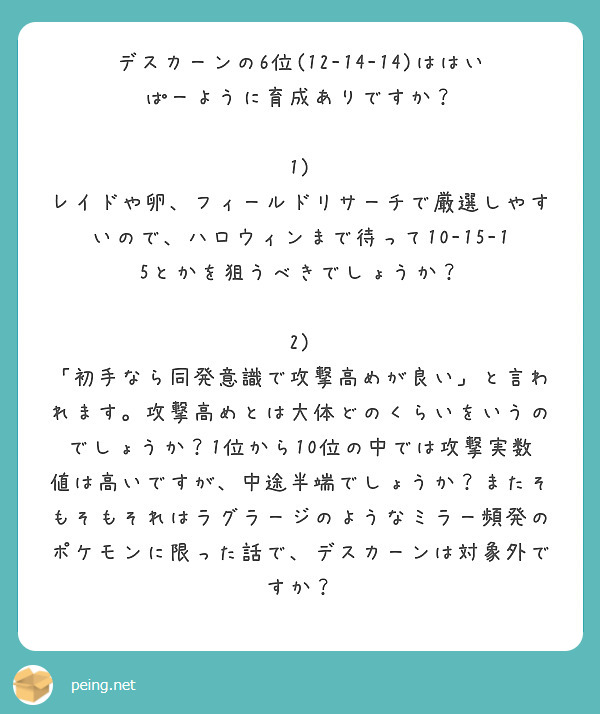 デスカーンの6位(12-14-14)ははいぱーように育成ありですか?

1)
レイドや卵、フィールドリサーチで厳選しやすいので、ハロウィンまで待って10-15-15とかを狙うべきでしょうか?

2)
「初手なら同発意識で攻撃高めが良い」と言われます。攻撃高めとは大体どのくらいをいうのでしょうか?1位から10位の中では攻撃実数値は高いですが、中途半端でしょうか?またそもそもそれはラグラージのようなミラー頻発のポケモンに限った話で、デスカーンは対象外ですか?

peing.net